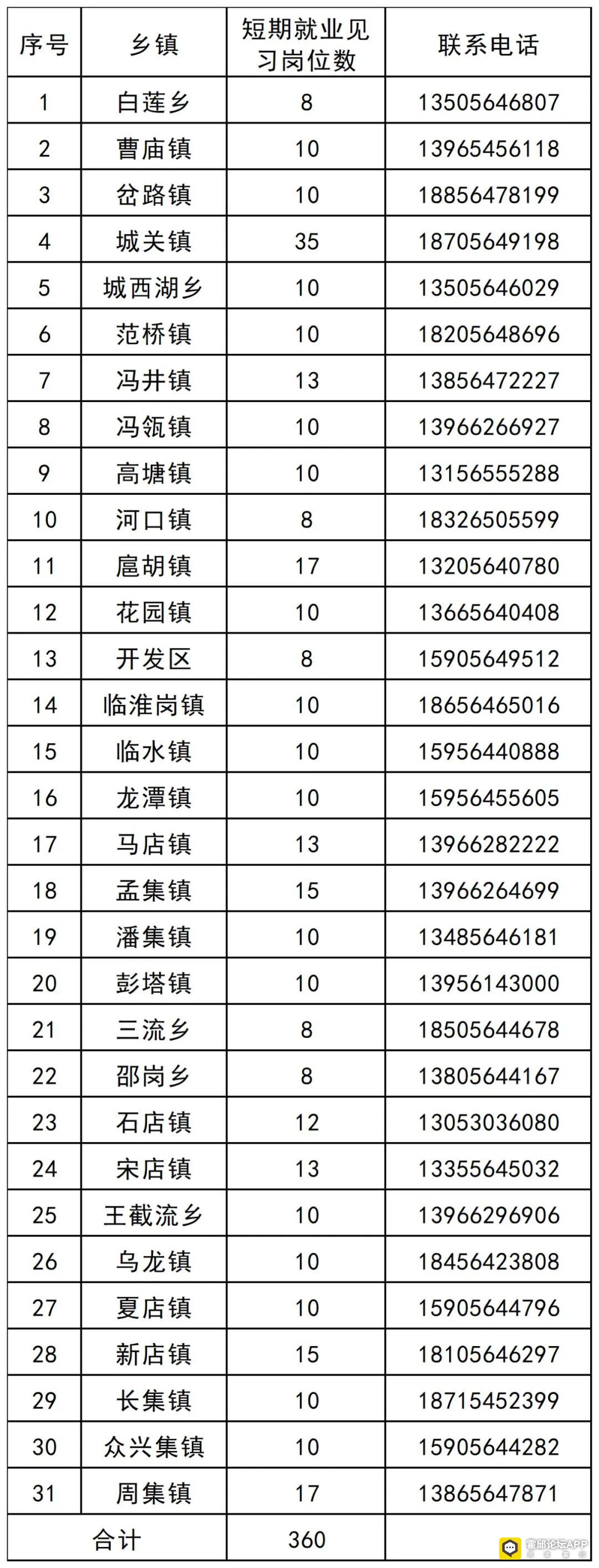 | 序号 | 乡镇 | 短期就业见习岗位数 | 联系电话 |
|---|---|---|---|
| 1 | 白莲乡 | 8 | 13505646807 |
| 2 | 曹庙镇 | 10 | 13965456118 |
| 3 | 岔路镇 | 10 | 18856478199 |
| 4 | 城关镇 | 35 | 18705649198 |
| 5 | 城西湖乡 | 10 | 13505646029 |
| 6 | 范桥镇 | 10 | 18205648696 |
| 7 | 冯井镇 | 13 | 13856472227 |
| 8 | 冯瓴镇 | 10 | 13966266927 |
| 9 | 高塘镇 | 10 | 13156555288 |
| 10 | 河口镇 | 8 | 18326505599 |
| 11 | 扈胡镇 | 17 | 13205640780 |
| 12 | 花园镇 | 10 | 13665640408 |
| 13 | 开发区 | 8 | 15905649512 |
| 14 | 临淮岗镇 | 10 | 18656465016 |
| 15 | 临水镇 | 10 | 15956440888 |
| 16 | 龙潭镇 | 10 | 15956455605 |
| 17 | 马店镇 | 13 | 13966282222 |
| 18 | 孟集镇 | 15 | 13966264699 |
| 19 | 潘集镇 | 10 | 13485646181 |
| 20 | 彭塔镇 | 10 | 13956143000 |
| 21 | 三流乡 | 8 | 18505644678 |
| 22 | 邵岗乡 | 8 | 13805644167 |
| 23 | 石店镇 | 12 | 13053036080 |
| 24 | 宋店镇 | 13 | 13355645032 |
| 25 | 王截流乡 | 10 | 13966296906 |
| 26 | 乌龙镇 | 10 | 18456423808 |
| 27 | 夏店镇 | 10 | 15905644796 |
| 28 | 新店镇 | 15 | 18105646297 |
| 29 | 长集镇 | 10 | 18715452399 |
| 30 | 众兴集镇 | 10 | 15905644282 |
| 31 | 周集镇 | 17 | 13865647871 |
| 合计 | | 360 | |

霍邱论坛APP